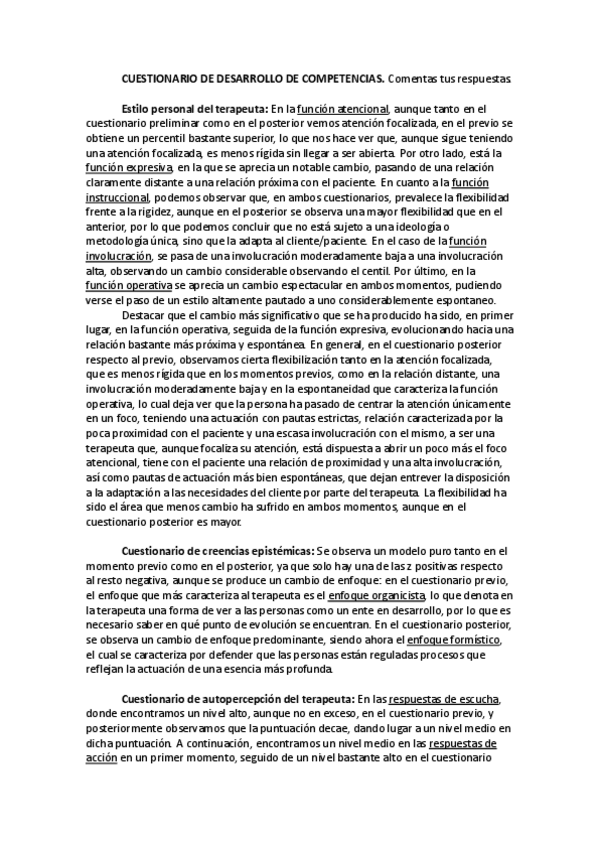 CUESTIONARIO DE DESARROLLO DE COMPETENCIAS. Comentas tus respuestas

Estilo personal del terapeuta: En la función atencional, aunque tanto en el cuestionario preliminar como en el posterior vemos atención focalizada, en el previo se obtiene un percentil bastante superior, lo que nos hace ver que, aunque sigue teniendo una atención focalizada, es menos rígida sin llegar a ser abierta. Por otro lado, está la función expresiva, en la que se aprecia un notable cambio, pasando de una relación claramente distante a una relación próxima con el paciente. En cuanto a la función instruccional, podemos observar que, en ambos cuestionarios, prevalece la flexibilidad frente a la rigidez, aunque en el posterior se observa una mayor flexibilidad que en el anterior, por lo que podemos concluir que no está sujeto a una ideología o metodología única, sino que la adapta al cliente/paciente. En el caso de la función involucración, se pasa de una involucración moderadamente baja a una involucración alta, observando un cambio considerable observando el centil. Por último, en la función operativa se aprecia un cambio espectacular en ambos momentos, pudiendo verse el paso de un estilo altamente pautado a uno considerablemente espontaneo.

Destacar que el cambio más significativo que se ha producido ha sido, en primer lugar, en la función operativa, seguida de la función expresiva, evolucionando hacia una relación bastante más próxima y espontánea. En general, en el cuestionario posterior respecto al previo, observamos cierta flexibilización tanto en la atención focalizada, que es menos rígida que en los momentos previos, como en la relación distante, una involucración moderadamente baja y en la espontaneidad que caracteriza la función operativa, lo cual deja ver que la persona ha pasado de centrar la atención únicamente en un foco, teniendo una actuación con pautas estrictas, relación caracterizada por la poca proximidad con el paciente y una escasa involucración con el mismo, a ser una terapeuta que, aunque focaliza su atención, está dispuesta a abrir un poco más el foco atencional, tiene con el paciente una relación de proximidad y una alta involucración, así como pautas de actuación más bien espontáneas, que dejan entrever la disposición a la adaptación a las necesidades del cliente por parte del terapeuta. La flexibilidad ha sido el área que menos cambio ha sufrido en ambos momentos, aunque en el cuestionario posterior es mayor.

Cuestionario de creencias epistémicas: Se observa un modelo puro tanto en el momento previo como en el posterior, ya que solo hay una de las z positivas respecto al resto negativa, aunque se produce un cambio de enfoque: en el cuestionario previo, el enfoque que más caracteriza al terapeuta es el enfoque organicista, lo que denota en la terapeuta una forma de ver a las personas como un ente en desarrollo, por lo que es necesario saber en qué punto de evolución se encuentran. En el cuestionario posterior, se observa un cambio de enfoque predominante, siendo ahora el enfoque formístico, el cual se caracteriza por defender que las personas están reguladas procesos que reflejan la actuación de una esencia más profunda.

Cuestionario de autopercepción del terapeuta: En las respuestas de escucha, donde encontramos un nivel alto, aunque no en exceso, en el cuestionario previo, y posteriormente observamos que la puntuación decae, dando lugar a un nivel medio en dicha puntuación. A continuación, encontramos un nivel medio en las respuestas de acción en un primer momento, seguido de un nivel bastante alto en el cuestionario